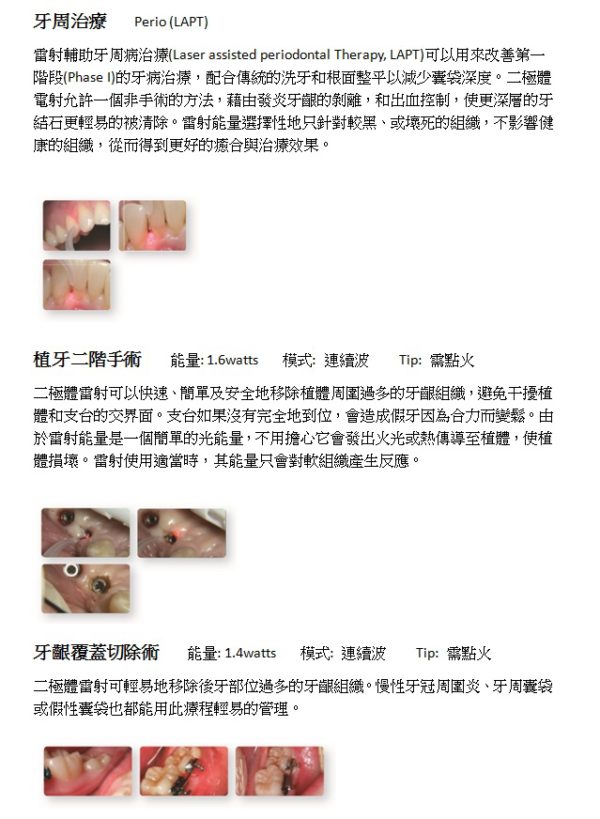 牙周治療 Perio (LAPT)

雷射輔助牙周病治療(Laser assisted periodontal Therapy, LAPT)可以用來改善第一階段(Phase I)的牙病治療，配合傳統的洗牙和根面整平以減少囊袋深度。二極體電射允許一個非手術的方法，藉由發炎牙齦的剝離，和出血控制，使更深層的牙結石更輕易的被清除。雷射能量選擇性地只針對較黑、或壞死的組織，不影響健康的組織，從而得到更好的癒合與治療效果。

植牙二階手術 能量: 1.6watts 模式: 連續波 Tip: 需點火

二極體雷射可以快速、簡單及安全地移除植體周圍過多的牙齦組織，避免干擾植體和支台的交界面。支台如果沒有完全地到位，會造成假牙因為合力而變鬆。由於雷射能量是一個簡單的光能量，不用擔心它會發出火光或熱傳導至植體，使植體損壞。雷射使用適當時，其能量只會對軟組織產生反應。

牙齦覆蓋切除術 能量: 1.4watts 模式: 連續波 Tip: 需點火

二極體雷射可輕易地移除後牙部位過多的牙齦組織。慢性牙冠周圍炎、牙周囊袋或假性囊袋也都能用此療程輕易的管理。